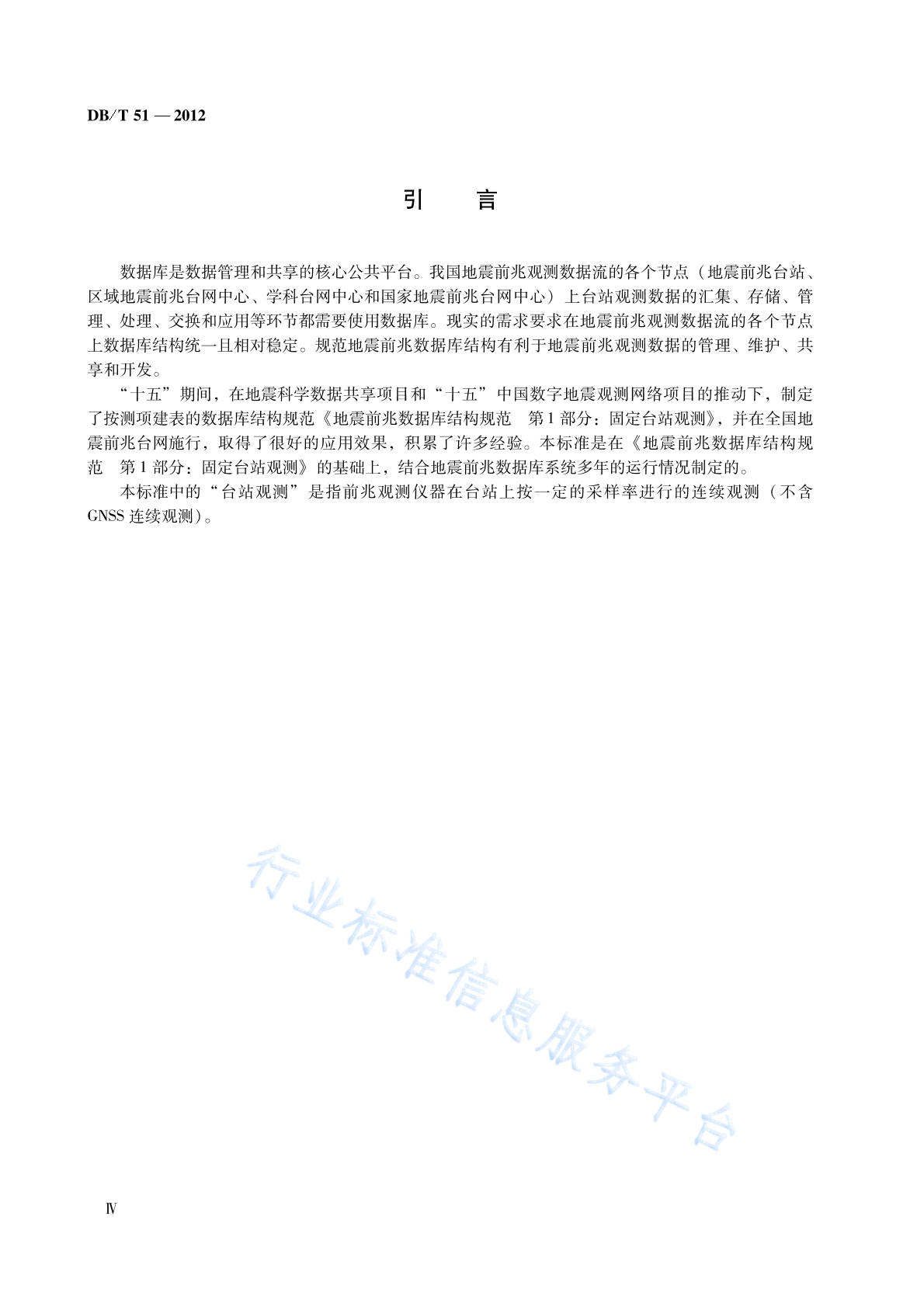 DB/T 51 — 2012

引　言

数据库是数据管理和共享的核心公共平台。我国地震前兆观测数据流的各个节点（地震前兆台站、区域地震前兆台网中心、学科台网中心和国家地震前兆台网中心）上台站观测数据的汇集、存储、管理、处理、交换和应用等环节都需要使用数据库。现实的需求要求在地震前兆观测数据流的各个节点上数据库结构统一且相对稳定。规范地震前兆数据库结构有利于地震前兆观测数据的管理、维护、共享和开发。

“十五”期间，在地震科学数据共享项目和“十五”中国数字地震观测网络项目的推动下，制定了按测项建表的数据库结构规范《地震前兆数据库结构规范　第1部分：固定台站观测》，并在全国地震前兆台网施行，取得了很好的应用效果，积累了许多经验。本标准是在《地震前兆数据库结构规范　第1部分：固定台站观测》的基础上，结合地震前兆数据库系统多年的运行情况制定的。

本标准中的“台站观测”是指前兆观测仪器在台站上按一定的采样率进行的连续观测（不含GNSS连续观测）。

行业标准信息服务平台

Ⅳ